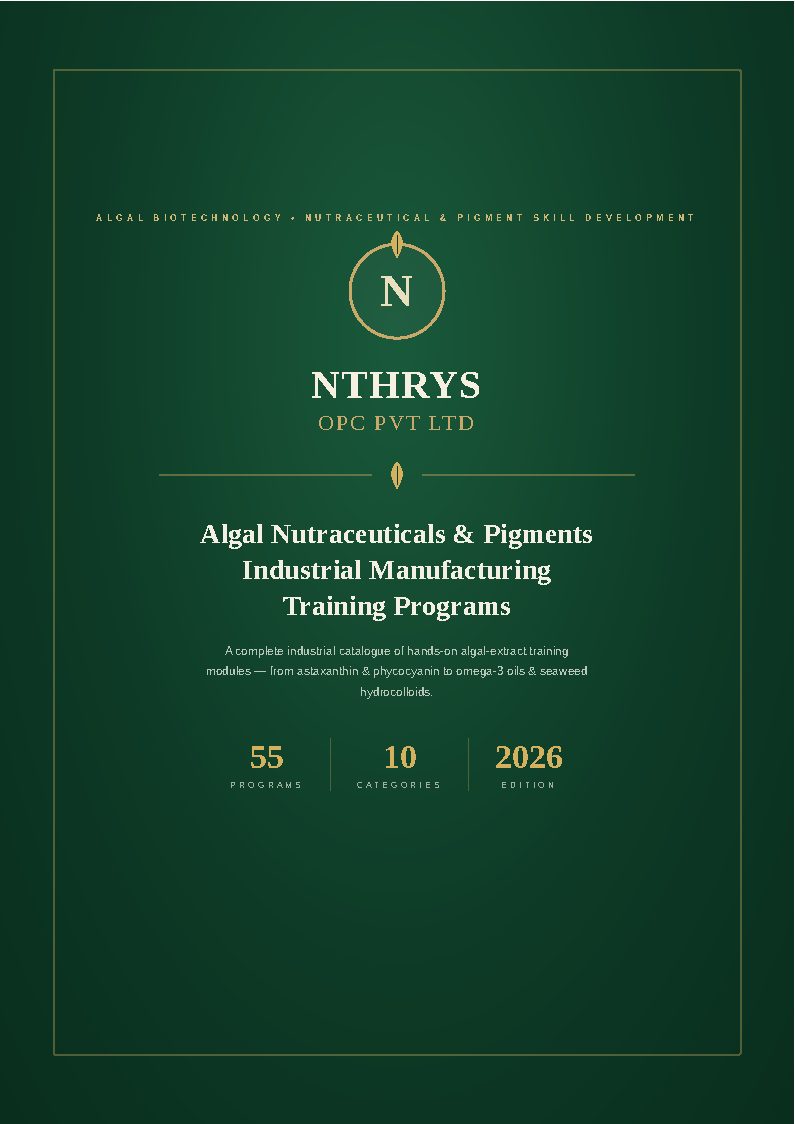 ALGAL BIOTECHNOLOGY • NUTRACEUTICAL & PIGMENT SKILL DEVELOPMENT

N

NTHRYS
OPC PVT LTD

Algal Nutraceuticals & Pigments Industrial Manufacturing Training Programs

A complete industrial catalogue of hands-on algal-extract training modules — from astaxanthin & phycocyanin to omega-3 oils & seaweed hydrocolloids.

55
PROGRAMS

10
CATEGORIES

2026
EDITION